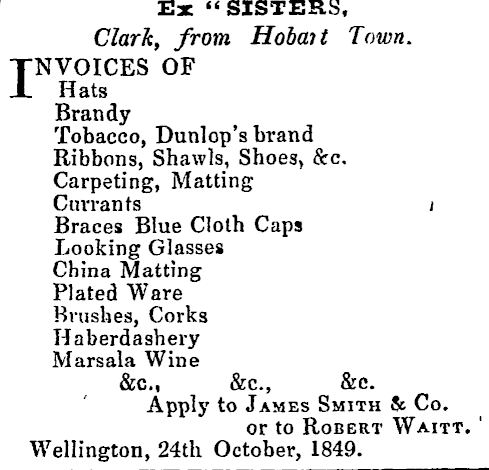 Ex "SISTERS,
Clark, from Hobart Town.

INVOICES OF
Hats
Brandy
Tobacco, Dunlop's brand
Ribbons, Shawls, Shoes, &c.
Carpeting, Matting
Currants
Braces Blue Cloth Caps
Looking Glasses
China Matting
Plated Ware
Brushes, Corks
Haberdashery
Marsala Wine
&c., &c., &c.

Apply to JAMES SMITH & Co.
or to ROBERT WAITT.

Wellington, 24th October, 1849.